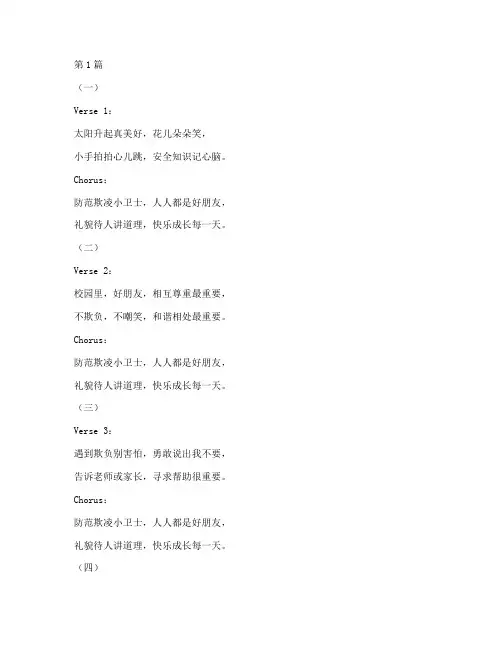 第1篇

（一）

Verse 1：

太阳升起真美好，花儿朵朵笑，

小手拍拍心儿跳，安全知识记心脑。

Chorus：

防范欺凌小卫士，人人都是好朋友，

礼貌待人讲道理，快乐成长每一天。

（二）

Verse 2：

校园里，好朋友，相互尊重最重要，

不欺负，不嘲笑，和谐相处最重要。

Chorus：

防范欺凌小卫士，人人都是好朋友，

礼貌待人讲道理，快乐成长每一天。

（三）

Verse 3：

遇到欺负别害怕，勇敢说出我不要，

告诉老师或家长，寻求帮助很重要。

Chorus：

防范欺凌小卫士，人人都是好朋友，

礼貌待人讲道理，快乐成长每一天。

（四）